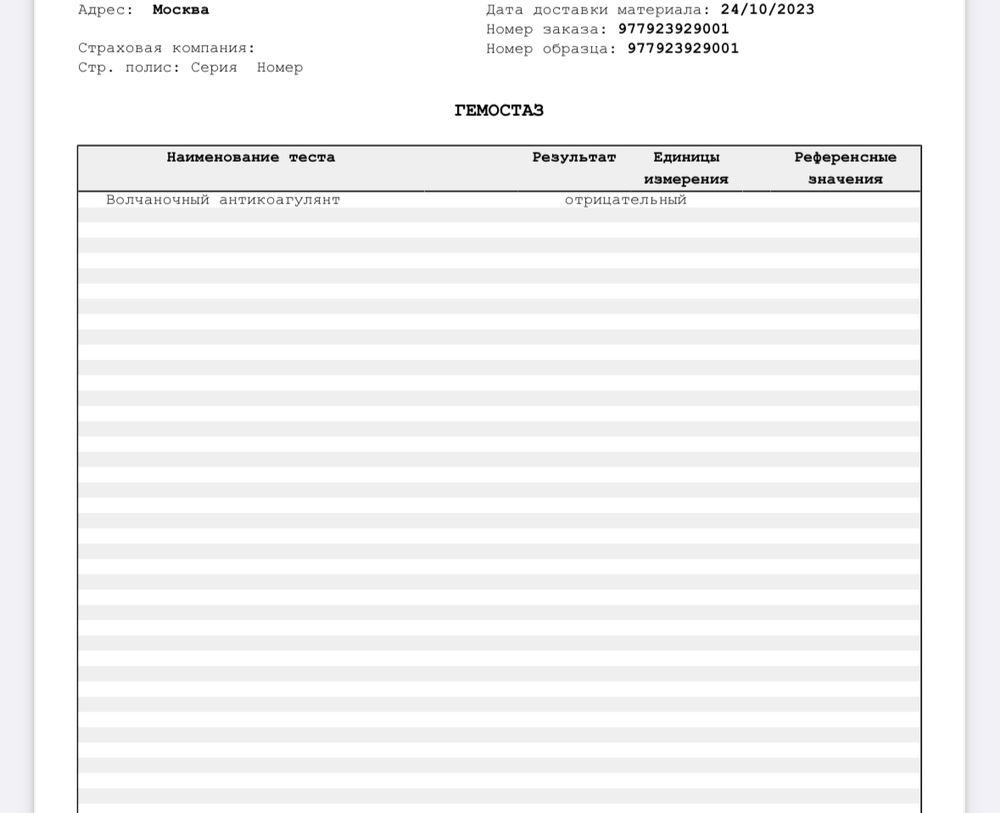 Адрес: Москва

Страховая компания:
Стр. полис: Серия Номер

Дата доставки материала: 24/10/2023
Номер заказа: 977923929001
Номер образца: 977923929001

ГЕМОСТАЗ

| Наименование теста | Результат | Единицы измерения | Референсные значения |
|---|---|---|---|
| Волчаночный антикоагулянт | отрицательный | | |